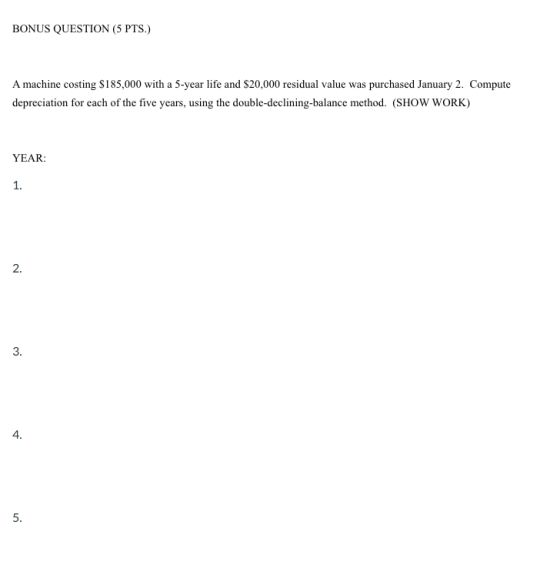 BONUS QUESTION (5 PTS.)

A machine costing \$185,000 with a 5-year life and \$20,000 residual value was purchased January 2. Compute depreciation for each of the five years, using the double-declining-balance method. (SHOW WORK)

YEAR:

1.

2.

3.

4.

5.